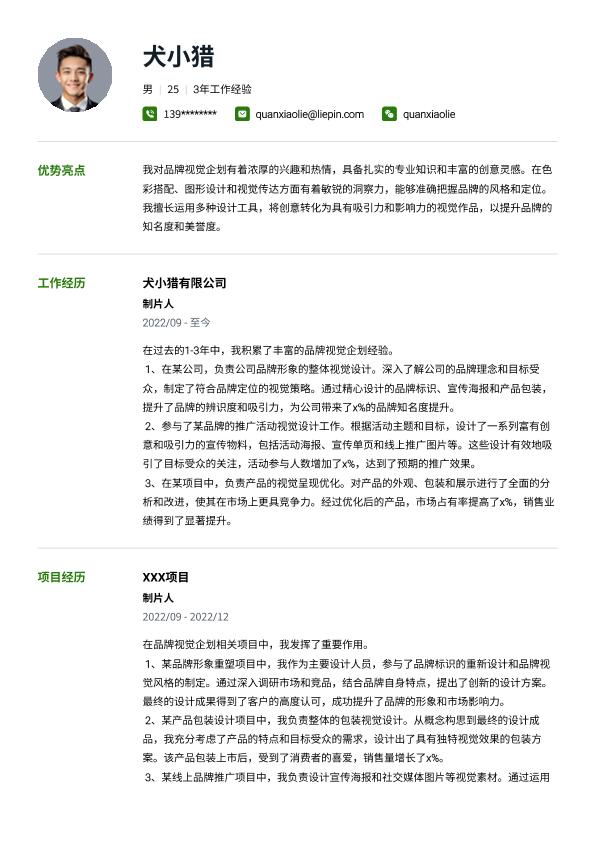 犬小猎

男 | 25 | 3年工作经验

139******** quanxiaolie@liepin.com quanxiaolie

优势亮点

我对品牌视觉企划有着浓厚的兴趣和热情，具备扎实的专业知识和丰富的创意灵感。在色彩搭配、图形设计和视觉传达方面有着敏锐的洞察力，能够准确把握品牌的风格和定位。我擅长运用多种设计工具，将创意转化为具有吸引力和影响力的视觉作品，以提升品牌的知名度和美誉度。

工作经历

犬小猎有限公司

制片人

2022/09 - 至今

在过去的1-3年中，我积累了丰富的品牌视觉企划经验。

1、在某公司，负责公司品牌形象的整体视觉设计。深入了解公司的品牌理念和目标受众，制定了符合品牌定位的视觉策略。通过精心设计的品牌标识、宣传海报和产品包装，提升了品牌的辨识度和吸引力，为公司带来了x%的品牌知名度提升。

2、参与了某品牌的推广活动视觉设计工作。根据活动主题和目标，设计了一系列富有创意和吸引力的宣传物料，包括活动海报、宣传单页和线上推广图片等。这些设计有效地吸引了目标受众的关注，活动参与人数增加了x%，达到了预期的推广效果。

3、在某项目中，负责产品的视觉呈现优化。对产品的外观、包装和展示进行了全面的分析和改进，使其在市场上更具竞争力。经过优化后的产品，市场占有率提高了x%，销售业绩得到了显著提升。

项目经历

XXX项目

制片人

2022/09 - 2022/12

在品牌视觉企划相关项目中，我发挥了重要作用。

1、某品牌形象重塑项目中，我作为主要设计人员，参与了品牌标识的重新设计和品牌视觉风格的制定。通过深入调研市场和竞品，结合品牌自身特点，提出了创新的设计方案。最终的设计成果得到了客户的高度认可，成功提升了品牌的形象和市场影响力。

2、某产品包装设计项目中，我负责整体的包装视觉设计。从概念构思到最终的设计成品，我充分考虑了产品的特点和目标受众的需求，设计出了具有独特视觉效果的包装方案。该产品包装上市后，受到了消费者的喜爱，销售量增长了x%。

3、某线上品牌推广项目中，我负责设计宣传海报和社交媒体图片等视觉素材。通过运用